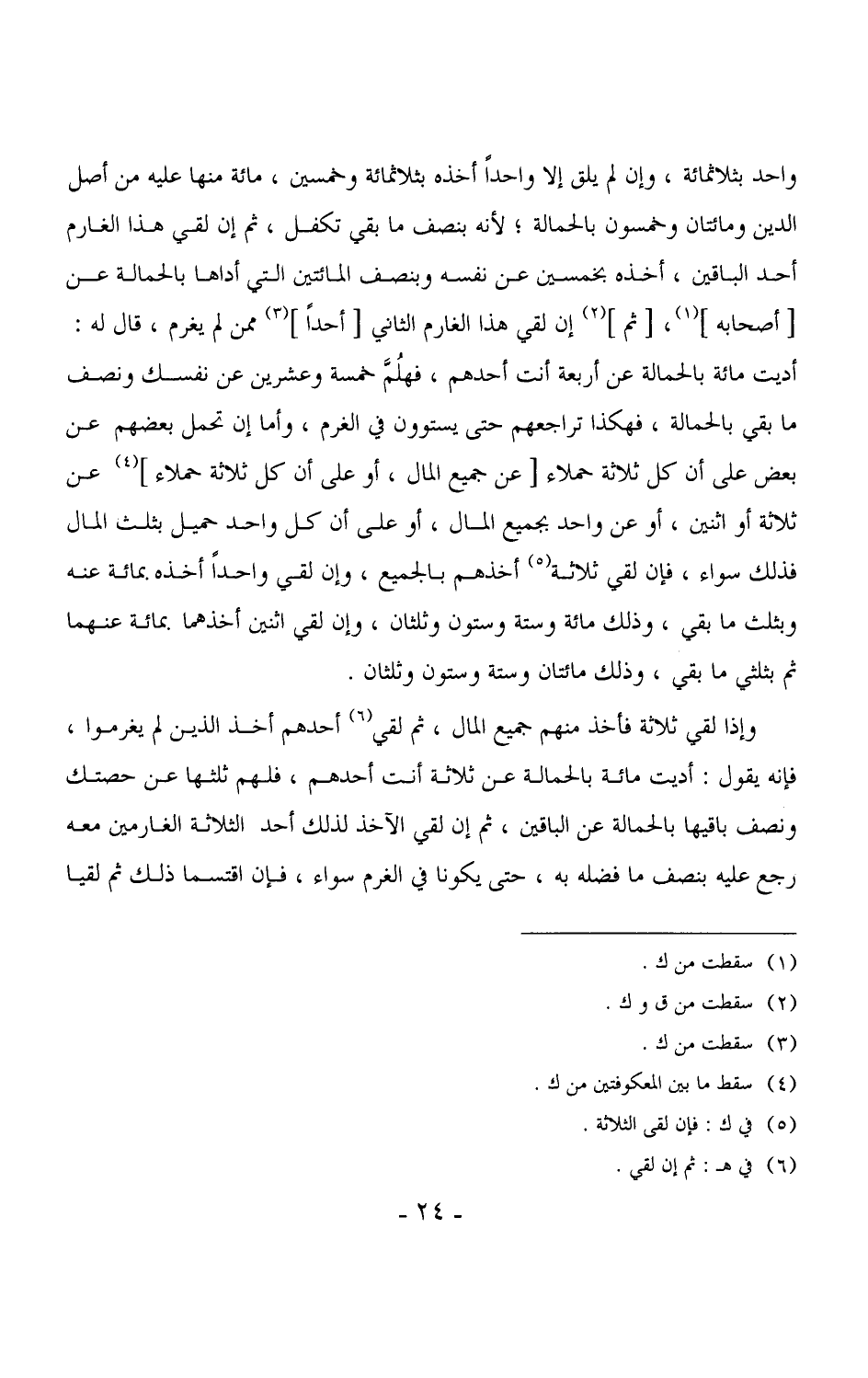 واحد بثلاثمائة ، وإن لم يلق إلا واحداً أخذه بثلاثمائة وخمسين ، مائة منها عليه من أصل الدين ومائتان وخمسون بالحمالة ؛ لأنه بنصف ما بقي تكفل ، ثم إن لقي هذا الغارم أحد الباقين ، أخذه بخمسين عن نفسه وبنصف المائتين التي أداها بالحمالة عن [ أصحابه ]$^{(١)}$، [ ثم ]$^{(٢)}$ إن لقي هذا الغارم الثاني [ أحداً ]$^{(٣)}$ ممن لم يغرم ، قال له : أديت مائة بالحمالة عن أربعة أنت أحدهم ، فهلُمَّ خمسة وعشرين عن نفسك ونصف ما بقي بالحمالة ، فهكذا تراجعهم حتى يستوون في الغرم ، وأما إن تحمل بعضهم عن بعض على أن كل ثلاثة حملاء [ عن جميع المال ، أو على أن كل ثلاثة حملاء ]$^{(٤)}$ عن ثلاثة أو اثنين ، أو عن واحد بجميع المال ، أو على أن كل واحد حميل بثلث المال فذلك سواء ، فإن لقي ثلاثة$^{(٥)}$ أخذهم بالجميع ، وإن لقي واحداً أخذه بمائة عنه وبثلث ما بقي ، وذلك مائة وستة وستون وثلثان ، وإن لقي اثنين أخذهما بمائة عنهما ثم بثلثي ما بقي ، وذلك مائتان وستة وستون وثلثان .

وإذا لقي ثلاثة فأخذ منهم جميع المال ، ثم لقي$^{(٦)}$ أحدهم أخذ الذين لم يغرموا ، فإنه يقول : أديت مائة بالحمالة عن ثلاثة أنت أحدهم ، فلهم ثلثها عن حصتك ونصف باقيها بالحمالة عن الباقين ، ثم إن لقي الآخذ لذلك أحد الثلاثة الغارمين معه رجع عليه بنصف ما فضله به ، حتى يكونا في الغرم سواء ، فإن اقتسما ذلك ثم لقيا

(١) سقطت من ك .
(٢) سقطت من ق و ك .
(٣) سقطت من ك .
(٤) سقط ما بين المعكوفتين من ك .
(٥) في ك : فإن لقى الثلاثة .
(٦) في هـ : ثم إن لقي .

- ٢٤ -